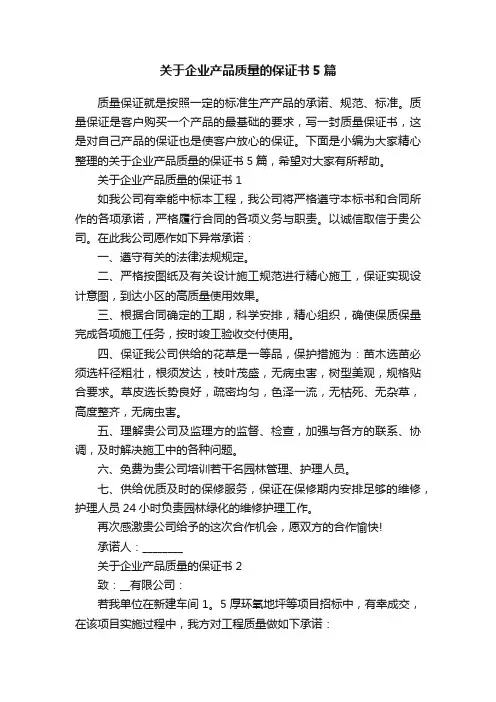 关于企业产品质量的保证书5篇

质量保证就是按照一定的标准生产产品的承诺、规范、标准。质量保证是客户购买一个产品的最基础的要求，写一封质量保证书，这是对自己产品的保证也是使客户放心的保证。下面是小编为大家精心整理的关于企业产品质量的保证书5篇，希望对大家有所帮助。

关于企业产品质量的保证书1

如我公司有幸能中标本工程，我公司将严格遵守本标书和合同所作的各项承诺，严格履行合同的各项义务与职责。以诚信取信于贵公司。在此我公司愿作如下异常承诺：

一、遵守有关的法律法规规定。

二、严格按图纸及有关设计施工规范进行精心施工，保证实现设计意图，到达小区的高质量使用效果。

三、根据合同确定的工期，科学安排，精心组织，确使保质保量完成各项施工任务，按时竣工验收交付使用。

四、保证我公司供给的花草是一等品，保护措施为：苗木选苗必须选杆径粗壮，根须发达，枝叶茂盛，无病虫害，树型美观，规格贴合要求。草皮选长势良好，疏密均匀，色泽一流，无枯死、无杂草，高度整齐，无病虫害。

五、理解贵公司及监理方的监督、检查，加强与各方的联系、协调，及时解决施工中的各种问题。

六、免费为贵公司培训若干名园林管理、护理人员。

七、供给优质及时的保修服务，保证在保修期内安排足够的维修，护理人员24小时负责园林绿化的维修护理工作。

再次感激贵公司给予的这次合作机会，愿双方的合作愉快!

承诺人：________

关于企业产品质量的保证书2

致：__有限公司：

若我单位在新建车间1。5厚环氧地坪等项目招标中，有幸成交，在该项目实施过程中，我方对工程质量做如下承诺：